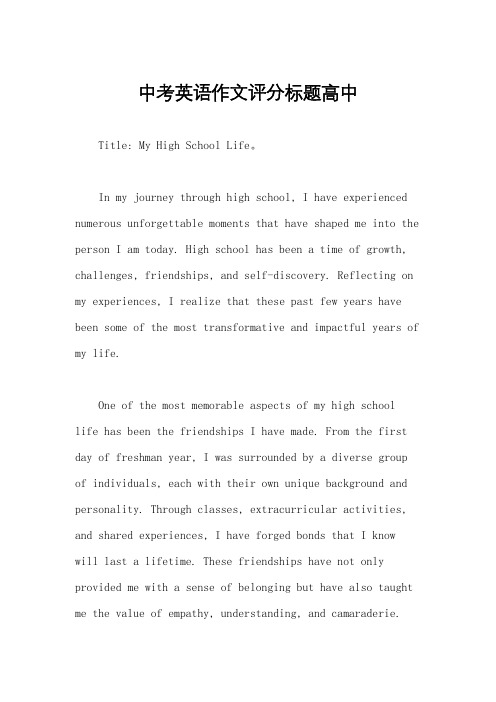 中考英语作文评分标题高中

Title: My High School Life。

In my journey through high school, I have experienced numerous unforgettable moments that have shaped me into the person I am today. High school has been a time of growth, challenges, friendships, and self-discovery. Reflecting on my experiences, I realize that these past few years have been some of the most transformative and impactful years of my life.

One of the most memorable aspects of my high school life has been the friendships I have made. From the first day of freshman year, I was surrounded by a diverse group of individuals, each with their own unique background and personality. Through classes, extracurricular activities, and shared experiences, I have forged bonds that I know will last a lifetime. These friendships have not only provided me with a sense of belonging but have also taught me the value of empathy, understanding, and camaraderie.